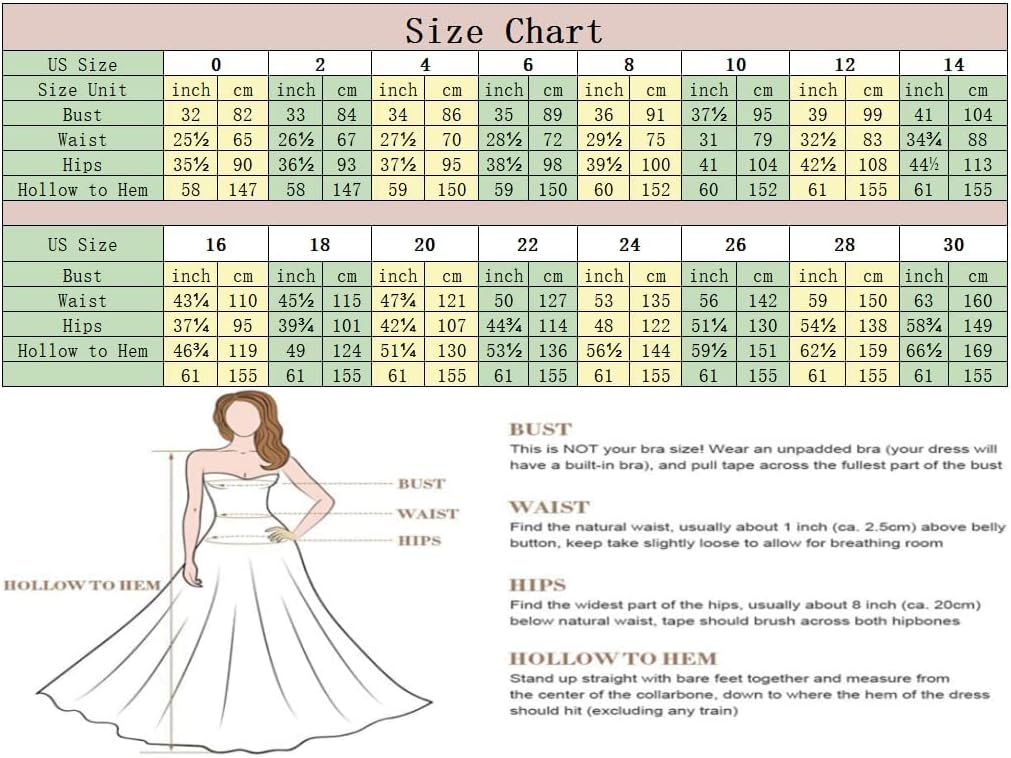 Size Chart

| US Size | 0 | | 2 | | 4 | | 6 | | 8 | | 10 | | 12 | | 14 | |
|---|---|---|---|---|---|---|---|---|---|---|---|---|---|---|---|---|
| Size Unit | inch | cm | inch | cm | inch | cm | inch | cm | inch | cm | inch | cm | inch | cm | inch | cm |
| Bust | 32 | 82 | 33 | 84 | 34 | 86 | 35 | 89 | 36 | 91 | 37½ | 95 | 39 | 99 | 41 | 104 |
| Waist | 25½ | 65 | 26½ | 67 | 27½ | 70 | 28½ | 72 | 29½ | 75 | 31 | 79 | 32½ | 83 | 34¾ | 88 |
| Hips | 35½ | 90 | 36½ | 93 | 37½ | 95 | 38½ | 98 | 39½ | 100 | 41 | 104 | 42½ | 108 | 44½ | 113 |
| Hollow to Hem | 58 | 147 | 58 | 147 | 59 | 150 | 59 | 150 | 60 | 152 | 60 | 152 | 61 | 155 | 61 | 155 |

| US Size | 16 | | 18 | | 20 | | 22 | | 24 | | 26 | | 28 | | 30 | |
|---|---|---|---|---|---|---|---|---|---|---|---|---|---|---|---|---|
| Bust | inch | cm | inch | cm | inch | cm | inch | cm | inch | cm | inch | cm | inch | cm | inch | cm |
| Waist | 43¼ | 110 | 45½ | 115 | 47¾ | 121 | 50 | 127 | 53 | 135 | 56 | 142 | 59 | 150 | 63 | 160 |
| Hips | 37¼ | 95 | 39¾ | 101 | 42¼ | 107 | 44¾ | 114 | 48 | 122 | 51¼ | 130 | 54½ | 138 | 58¾ | 149 |
| Hollow to Hem | 46¾ | 119 | 49 | 124 | 51¼ | 130 | 53½ | 136 | 56½ | 144 | 59½ | 151 | 62½ | 159 | 66½ | 169 |
| | 61 | 155 | 61 | 155 | 61 | 155 | 61 | 155 | 61 | 155 | 61 | 155 | 61 | 155 | 61 | 155 |

BUST
WAIST
HIPS
HOLLOW TO HEM

BUST
This is NOT your bra size! Wear an unpadded bra (your dress will have a built-in bra), and pull tape across the fullest part of the bust

WAIST
Find the natural waist, usually about 1 inch (ca. 2.5cm) above belly button, keep take slightly loose to allow for breathing room

HIPS
Find the widest part of the hips, usually about 8 inch (ca. 20cm) below natural waist, tape should brush across both hipbones

HOLLOW TO HEM
Stand up straight with bare feet together and measure from the center of the collarbone, down to where the hem of the dress should hit (excluding any train)